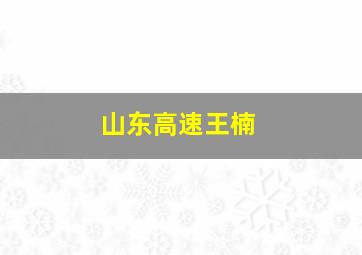 山东高速王楠